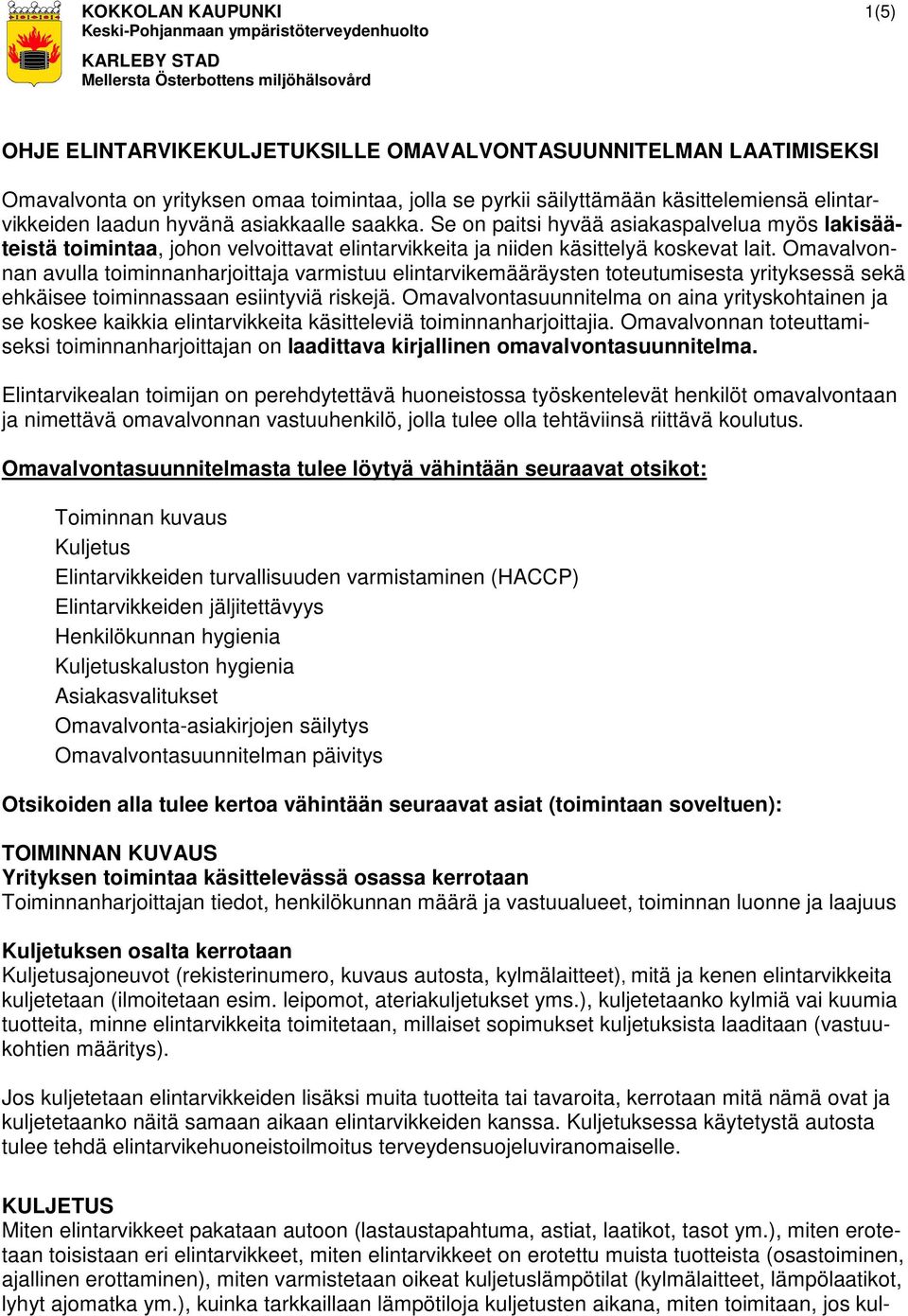 KOKKOLAN KAUPUNKI
Keski-Pohjanmaan ympäristöterveydenhuolto

KARLEBY STAD
Mellersta Österbottens miljöhälsovård

1(5)

OHJE ELINTARVIKEKULJETUKSILLE OMAVALVONTASUUNNITELMAN LAATIMISEKSI

Omavalvonta on yrityksen omaa toimintaa, jolla se pyrkii säilyttämään käsittelemiensä elintarvikkeiden laadun hyvänä asiakkaalle saakka. Se on paitsi hyvää asiakaspalvelua myös lakisääteistä toimintaa, johon velvoittavat elintarvikkeita ja niiden käsittelyä koskevat lait. Omavalvonnan avulla toiminnanharjoittaja varmistuu elintarvikemääräysten toteutumisesta yrityksessä sekä ehkäisee toiminnassaan esiintyviä riskejä. Omavalvontasuunnitelma on aina yrityskohtainen ja se koskee kaikkia elintarvikkeita käsitteleviä toiminnanharjoittajia. Omavalvonnan toteuttamiseksi toiminnanharjoittajan on laadittava kirjallinen omavalvontasuunnitelma.

Elintarvikealan toimijan on perehdytettävä huoneistossa työskentelevät henkilöt omavalvontaan ja nimettävä omavalvonnan vastuuhenkilö, jolla tulee olla tehtäviinsä riittävä koulutus.

Omavalvontasuunnitelmasta tulee löytyä vähintään seuraavat otsikot:

Toiminnan kuvaus
Kuljetus
Elintarvikkeiden turvallisuuden varmistaminen (HACCP)
Elintarvikkeiden jäljitettävyys
Henkilökunnan hygienia
Kuljetuskaluston hygienia
Asiakasvalitukset
Omavalvonta-asiakirjojen säilytys
Omavalvontasuunnitelman päivitys

Otsikoiden alla tulee kertoa vähintään seuraavat asiat (toimintaan soveltuen):

TOIMINNAN KUVAUS
Yrityksen toimintaa käsittelevässä osassa kerrotaan
Toiminnanharjoittajan tiedot, henkilökunnan määrä ja vastuualueet, toiminnan luonne ja laajuus

Kuljetuksen osalta kerrotaan
Kuljetusajoneuvot (rekisterinumero, kuvaus autosta, kylmälaitteet), mitä ja kenen elintarvikkeita kuljetetaan (ilmoitetaan esim. leipomot, ateriakuljetukset yms.), kuljetetaanko kylmiä vai kuumia tuotteita, minne elintarvikkeita toimitetaan, millaiset sopimukset kuljetuksista laaditaan (vastuukohtien määritys).

Jos kuljetetaan elintarvikkeiden lisäksi muita tuotteita tai tavaroita, kerrotaan mitä nämä ovat ja kuljetetaanko näitä samaan aikaan elintarvikkeiden kanssa. Kuljetuksessa käytetystä autosta tulee tehdä elintarvikehuoneistoilmoitus terveydensuojeluviranomaiselle.

KULJETUS
Miten elintarvikkeet pakataan autoon (lastaustapahtuma, astiat, laatikot, tasot ym.), miten erotetaan toisistaan eri elintarvikkeet, miten elintarvikkeet on erotettu muista tuotteista (osastoiminen, ajallinen erottaminen), miten varmistetaan oikeat kuljetuslämpötilat (kylmälaitteet, lämpölaatikot, lyhyt ajomatka ym.), kuinka tarkkaillaan lämpötiloja kuljetusten aikana, miten toimitaan, jos kul-